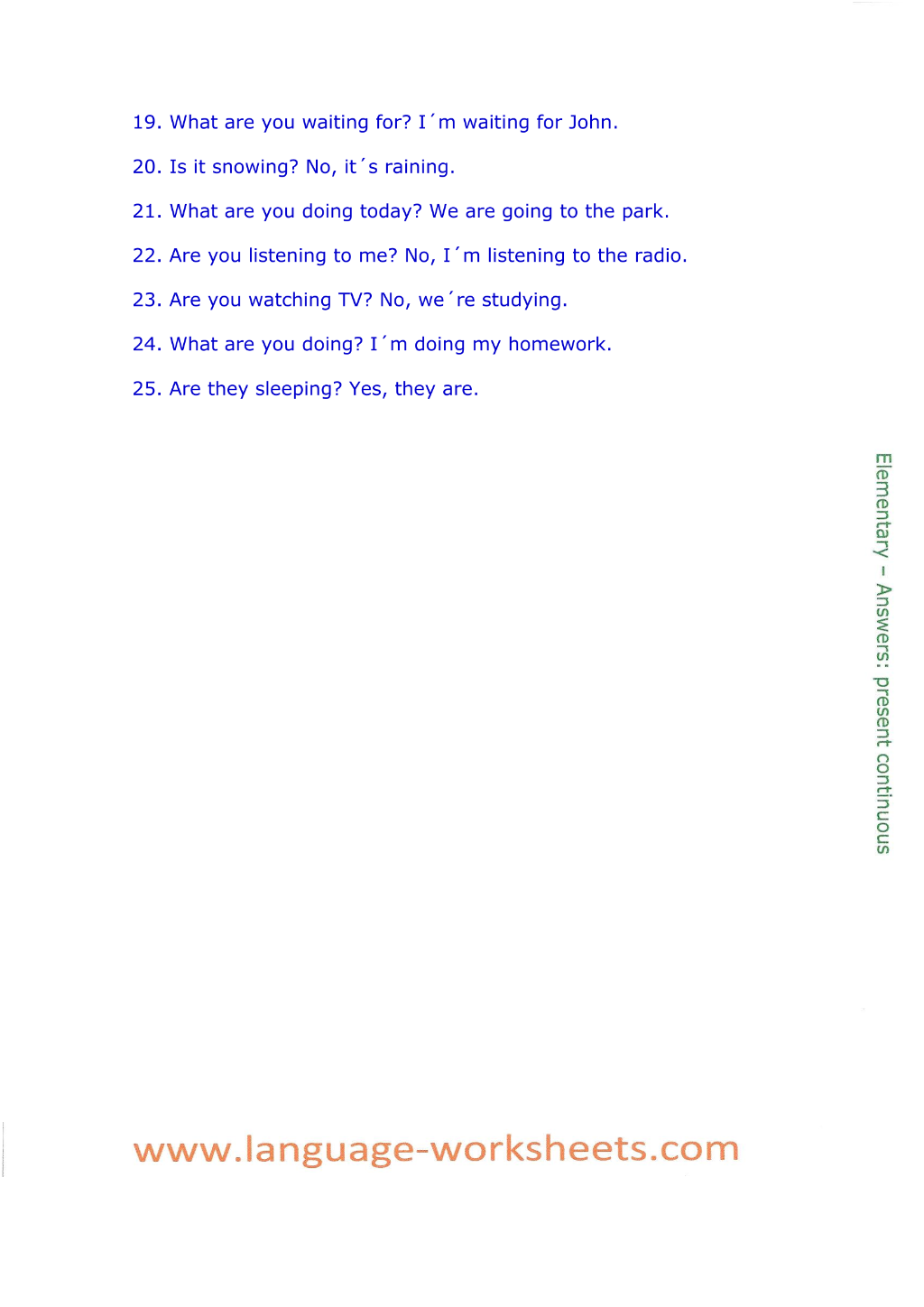 19. What are you waiting for? I´m waiting for John.

20. Is it snowing? No, it´s raining.

21. What are you doing today? We are going to the park.

22. Are you listening to me? No, I´m listening to the radio.

23. Are you watching TV? No, we´re studying.

24. What are you doing? I´m doing my homework.

25. Are they sleeping? Yes, they are.

Elementary – Answers: present continuous

www.language-worksheets.com